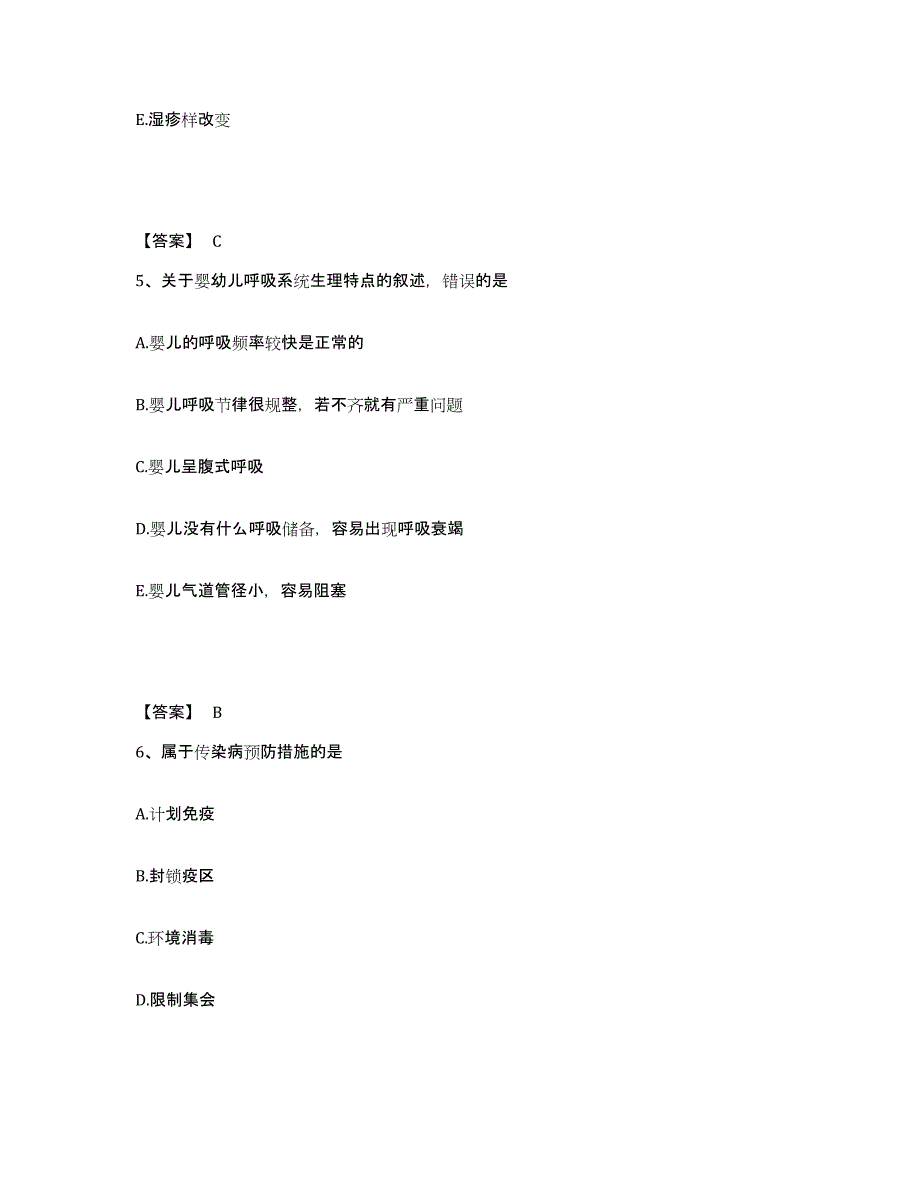 E.湿疹样改变

【答案】 C

5、关于婴幼儿呼吸系统生理特点的叙述，错误的是

A.婴儿的呼吸频率较快是正常的

B.婴儿呼吸节律很规整，若不齐就有严重问题

C.婴儿呈腹式呼吸

D.婴儿没有什么呼吸储备，容易出现呼吸衰竭

E.婴儿气道管径小，容易阻塞

【答案】 B

6、属于传染病预防措施的是

A.计划免疫

B.封锁疫区

C.环境消毒

D.限制集会